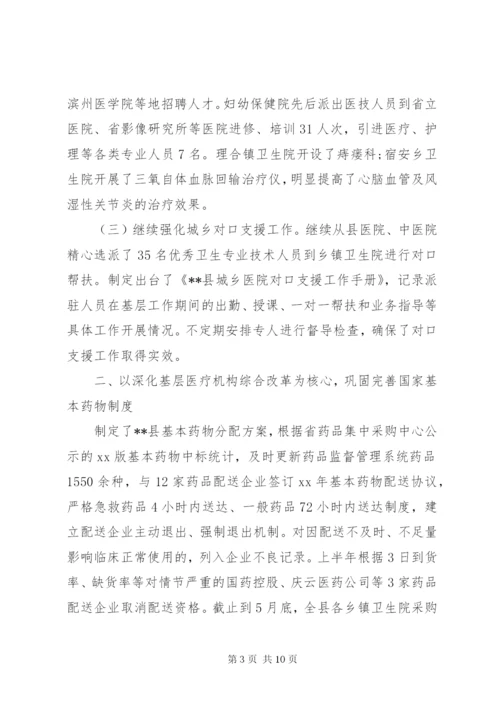 滨州医学院等地招聘人才。妇幼保健院先后派出医技人员到省立医院、省影像研究所等医院进修、培训31人次，引进医疗、护理等各类专业人员7名。理合镇卫生院开设了痔瘘科；宿安乡卫生院开展了三氧自体血脉回输治疗仪，明显提高了心脑血管及风湿性关节炎的治疗效果。

（三）继续强化城乡对口支援工作。继续从县医院、中医院精心选派了35名优秀卫生专业技术人员到乡镇卫生院进行对口帮扶。制定出台了《**县城乡医院对口支援工作手册》，记录派驻人员在基层工作期间的出勤、授课、一对一帮扶和业务指导等具体工作开展情况。不定期安排专人进行督导检查，确保了对口支援工作取得实效。

二、以深化基层医疗机构综合改革为核心，巩固完善国家基本药物制度

制定了**县基本药物分配方案，根据省药品集中采购中心公示的xx版基本药物中标统计，及时更新药品监督管理系统药品1550余种，与12家药品配送企业签订xx年基本药物配送协议，严格急救药品4小时内送达、一般药品72小时内送达制度，建立配送企业主动退出、强制退出机制。对因配送不及时、不足量影响临床正常使用的，列入企业不良记录。上半年根据3日到货率、缺货率等对情节严重的国药控股、庆云医药公司等3家药品配送企业取消配送资格。截止到5月底，全县各乡镇卫生院采购

第3页 共10页